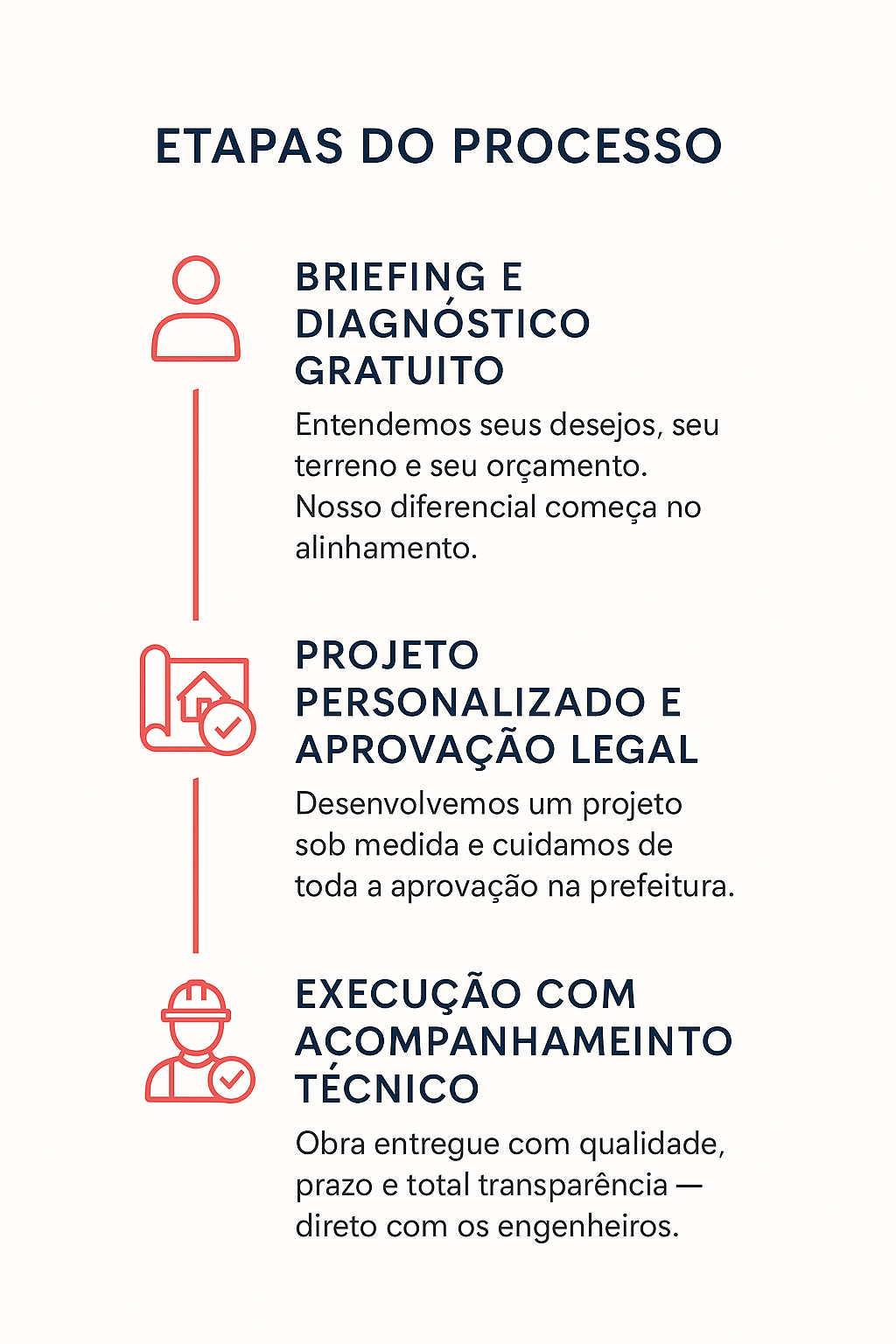 ETAPAS DO PROCESSO

BRIEFING E DIAGNÓSTICO GRATUITO

Entendemos seus desejos, seu terreno e seu orçamento. Nosso diferencial começa no alinhamento.

PROJETO PERSONALIZADO E APROVAÇÃO LEGAL

Desenvolvemos um projeto sob medida e cuidamos de toda a aprovação na prefeitura.

EXECUÇÃO COM ACOMPANHAMEINTO TÉCNICO

Obra entregue com qualidade, prazo e total transparência — direto com os engenheiros.